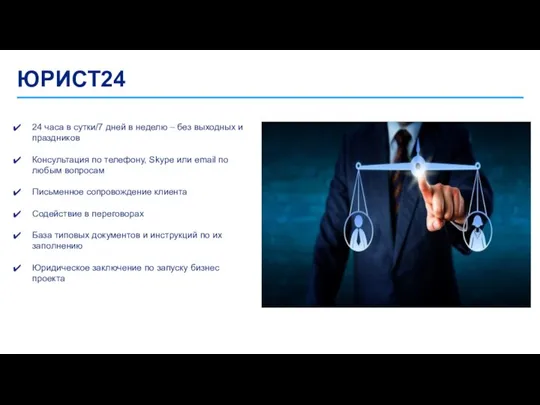 ЮРИСТ24

✔ 24 часа в сутки/7 дней в неделю – без выходных и праздников

✔ Консультация по телефону, Skype или email по любым вопросам

✔ Письменное сопровождение клиента

✔ Содействие в переговорах

✔ База типовых документов и инструкций по их заполнению

✔ Юридическое заключение по запуску бизнес проекта